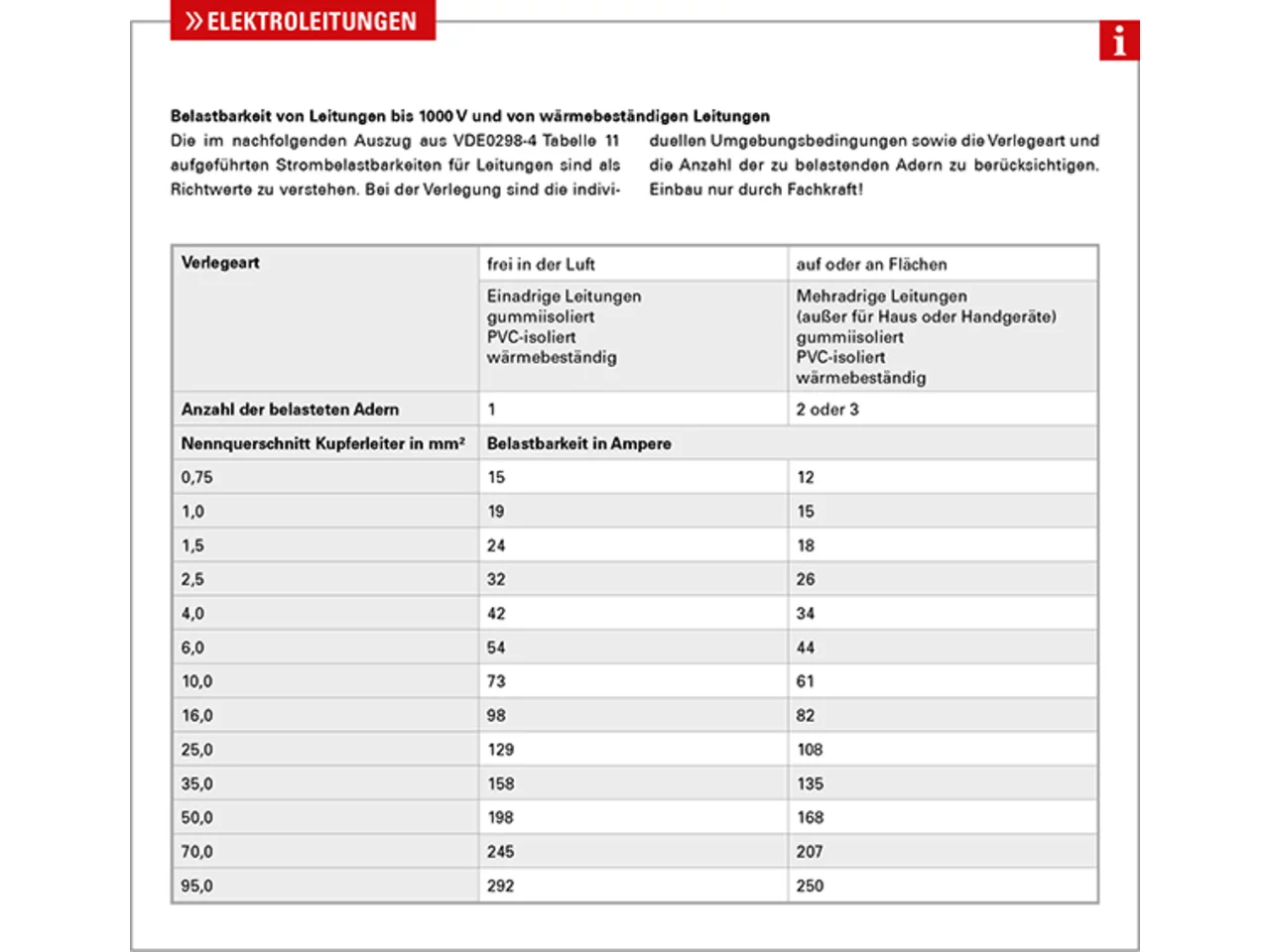 » ELEKTROLEITUNGEN

i

**Belastbarkeit von Leitungen bis 1000 V und von wärmebeständigen Leitungen**

Die im nachfolgenden Auszug aus VDE0298-4 Tabelle 11 aufgeführten Strombelastbarkeiten für Leitungen sind als Richtwerte zu verstehen. Bei der Verlegung sind die individuellen Umgebungsbedingungen sowie die Verlegeart und die Anzahl der zu belastenden Adern zu berücksichtigen. Einbau nur durch Fachkraft!

| Verlegeart | frei in der Luft | auf oder an Flächen |
|---|---|---|
| | Einadrige Leitungen gummiisoliert PVC-isoliert wärmebeständig | Mehradrige Leitungen (außer für Haus oder Handgeräte) gummiisoliert PVC-isoliert wärmebeständig |
| Anzahl der belasteten Adern | 1 | 2 oder 3 |
| Nennquerschnitt Kupferleiter in mm² | Belastbarkeit in Ampere | |
| 0,75 | 15 | 12 |
| 1,0 | 19 | 15 |
| 1,5 | 24 | 18 |
| 2,5 | 32 | 26 |
| 4,0 | 42 | 34 |
| 6,0 | 54 | 44 |
| 10,0 | 73 | 61 |
| 16,0 | 98 | 82 |
| 25,0 | 129 | 108 |
| 35,0 | 158 | 135 |
| 50,0 | 198 | 168 |
| 70,0 | 245 | 207 |
| 95,0 | 292 | 250 |